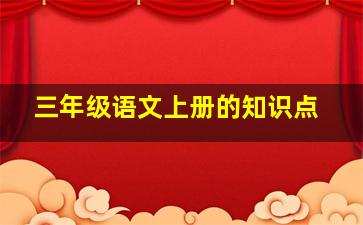 三年级语文上册的知识点